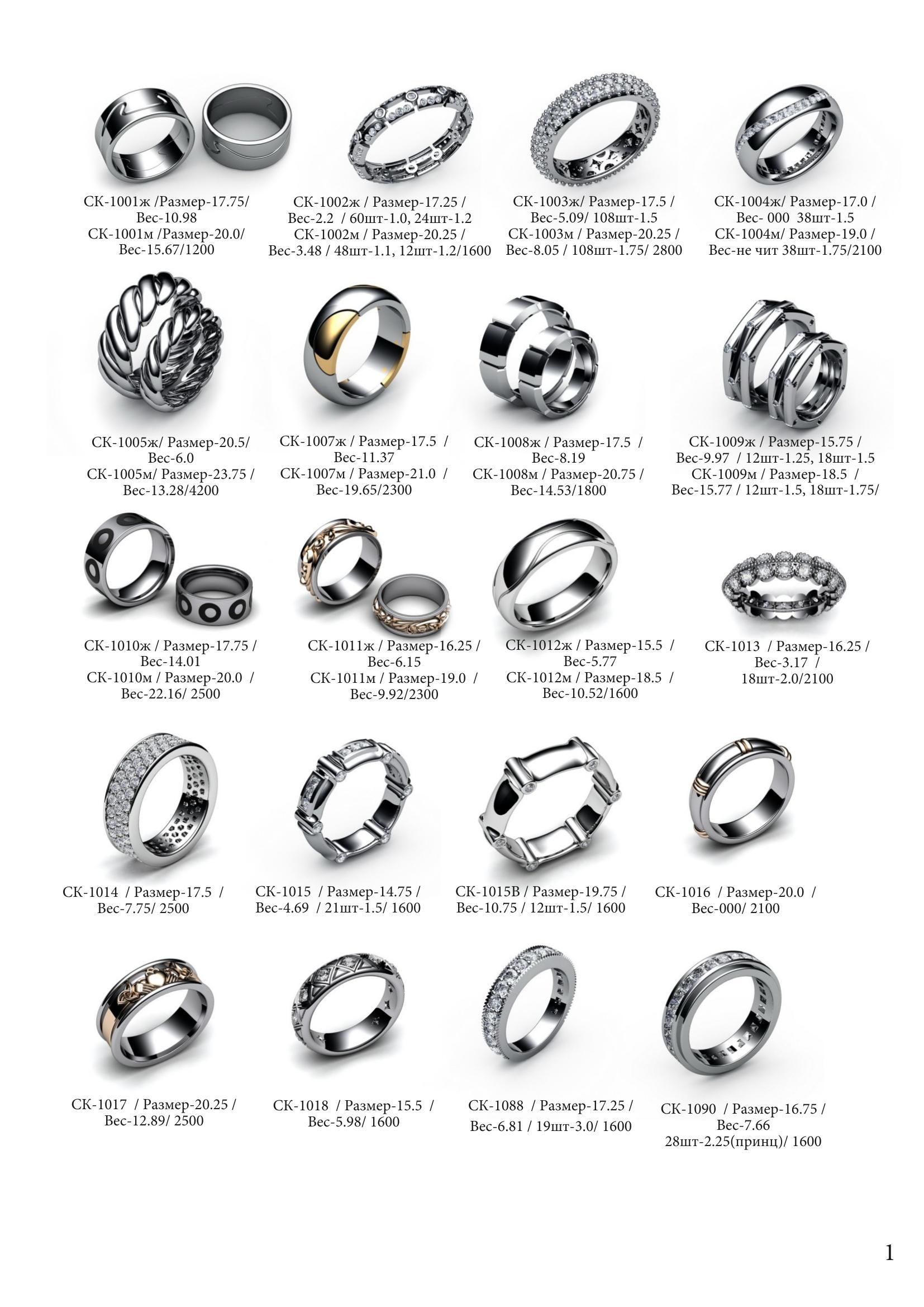 СК-1001ж /Размер-17.75/
Вес-10.98
СК-1001м /Размер-20.0/
Вес-15.67/1200

СК-1002ж / Размер-17.25 /
Вес-2.2 / 60шт-1.0, 24шт-1.2
СК-1002м / Размер-20.25 /
Вес-3.48 / 48шт-1.1, 12шт-1.2/1600

СК-1003ж/ Размер-17.5 /
Вес-5.09/ 108шт-1.5
СК-1003м / Размер-20.25 /
Вес-8.05 / 108шт-1.75/ 2800

СК-1004ж/ Размер-17.0 /
Вес- 000 38шт-1.5
СК-1004м/ Размер-19.0 /
Вес-не чит 38шт-1.75/2100

СК-1005ж/ Размер-20.5/
Вес-6.0
СК-1005м/ Размер-23.75 /
Вес-13.28/4200

СК-1007ж / Размер-17.5 /
Вес-11.37
СК-1007м / Размер-21.0 /
Вес-19.65/2300

СК-1008ж / Размер-17.5 /
Вес-8.19
СК-1008м / Размер-20.75 /
Вес-14.53/1800

СК-1009ж / Размер-15.75 /
Вес-9.97 / 12шт-1.25, 18шт-1.5
СК-1009м / Размер-18.5 /
Вес-15.77 / 12шт-1.5, 18шт-1.75/

СК-1010ж / Размер-17.75 /
Вес-14.01
СК-1010м / Размер-20.0 /
Вес-22.16/ 2500

СК-1011ж / Размер-16.25 /
Вес-6.15
СК-1011м / Размер-19.0 /
Вес-9.92/2300

СК-1012ж / Размер-15.5 /
Вес-5.77
СК-1012м / Размер-18.5 /
Вес-10.52/1600

СК-1013 / Размер-16.25 /
Вес-3.17 /
18шт-2.0/2100

СК-1014 / Размер-17.5 /
Вес-7.75/ 2500

СК-1015 / Размер-14.75 /
Вес-4.69 / 21шт-1.5/ 1600

СК-1015В / Размер-19.75 /
Вес-10.75 / 12шт-1.5/ 1600

СК-1016 / Размер-20.0 /
Вес-000/ 2100

СК-1017 / Размер-20.25 /
Вес-12.89/ 2500

СК-1018 / Размер-15.5 /
Вес-5.98/ 1600

СК-1088 / Размер-17.25 /
Вес-6.81 / 19шт-3.0/ 1600

СК-1090 / Размер-16.75 /
Вес-7.66
28шт-2.25(принц)/ 1600

1